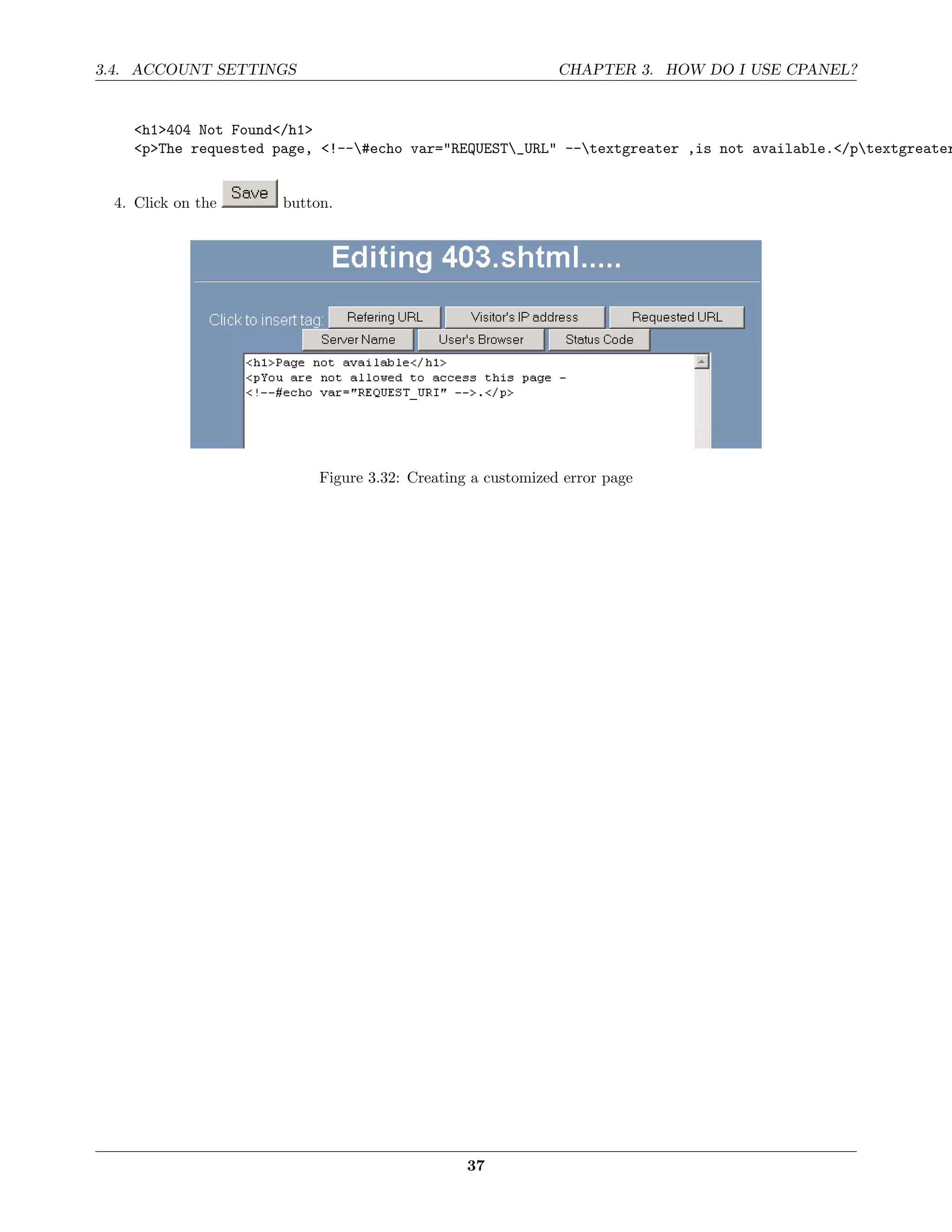 3.4. ACCOUNT SETTINGS CHAPTER 3. HOW DO I USE CPANEL?

<h1>404 Not Found</h1>
<p>The requested page, <!--\#echo var="REQUEST\_URL" --\textgreater ,is not available.</p\textgreater

4. Click on the Save button.

Editing 403.shtml.....

Click to insert tag: Refering URL Visitor's IP address Requested URL
Server Name User's Browser Status Code

<h1>Page not available</h1>
<pYou are not allowed to access this page -
<!--#echo var="REQUEST_URI" -->.</p>

Figure 3.32: Creating a customized error page

37